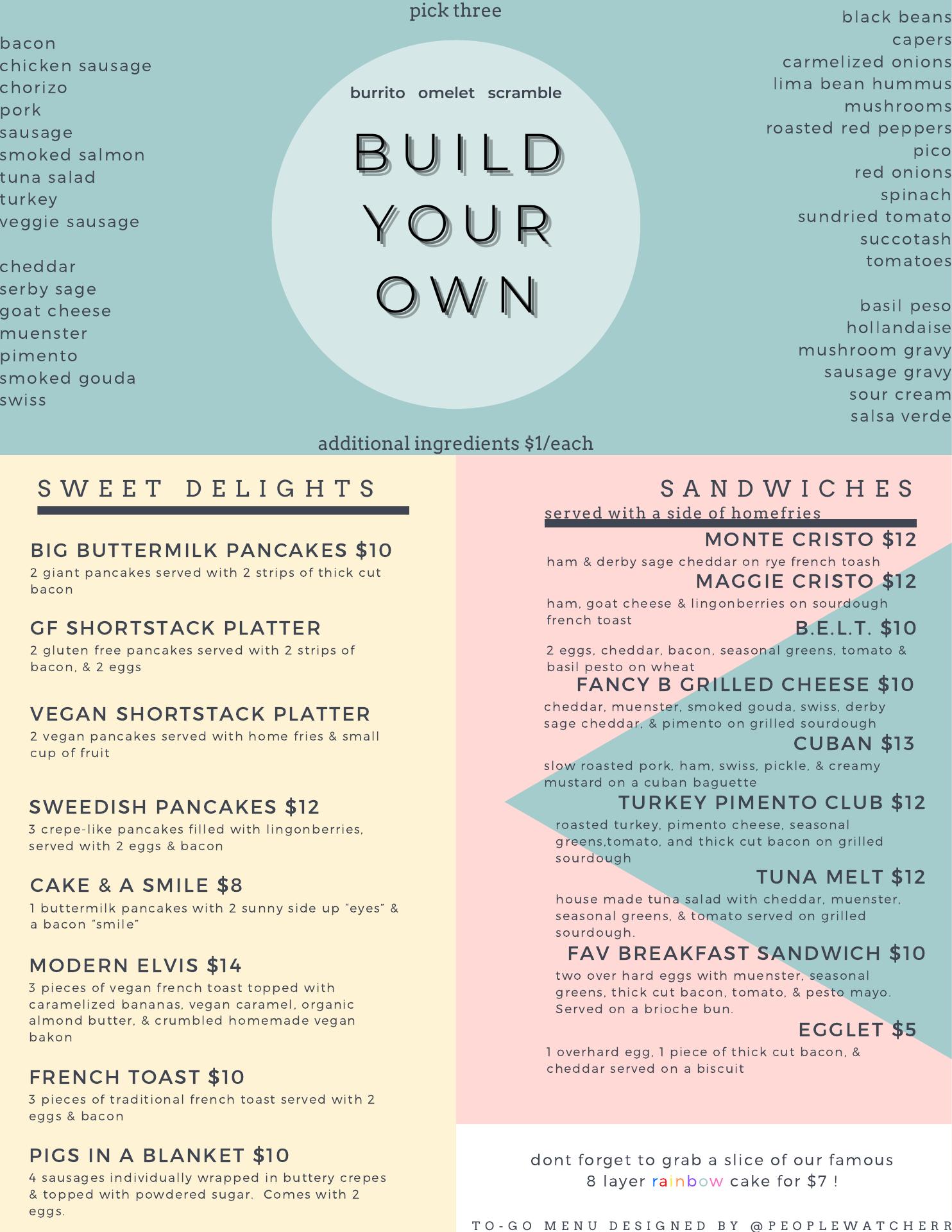 pick three

bacon
chicken sausage
chorizo
pork
sausage
smoked salmon
tuna salad
turkey
veggie sausage

cheddar
serby sage
goat cheese
muenster
pimento
smoked gouda
swiss

burrito omelet scramble

BUILD
YOUR
OWN

black beans
capers
carmelized onions
lima bean hummus
mushrooms
roasted red peppers
pico
red onions
spinach
sundried tomato
succotash
tomatoes

basil peso
hollandaise
mushroom gravy
sausage gravy
sour cream
salsa verde

additional ingredients $1/each

SWEET DELIGHTS

BIG BUTTERMILK PANCAKES $10
2 giant pancakes served with 2 strips of thick cut bacon

GF SHORTSTACK PLATTER
2 gluten free pancakes served with 2 strips of bacon, & 2 eggs

VEGAN SHORTSTACK PLATTER
2 vegan pancakes served with home fries & small cup of fruit

SWEEDISH PANCAKES $12
3 crepe-like pancakes filled with lingonberries, served with 2 eggs & bacon

CAKE & A SMILE $8
1 buttermilk pancakes with 2 sunny side up "eyes" & a bacon "smile"

MODERN ELVIS $14
3 pieces of vegan french toast topped with caramelized bananas, vegan caramel, organic almond butter, & crumbled homemade vegan bakon

FRENCH TOAST $10
3 pieces of traditional french toast served with 2 eggs & bacon

PIGS IN A BLANKET $10
4 sausages individually wrapped in buttery crepes & topped with powdered sugar. Comes with 2 eggs.

SANDWICHES
served with a side of homefries

MONTE CRISTO $12
ham & derby sage cheddar on rye french toash

MAGGIE CRISTO $12
ham, goat cheese & lingonberries on sourdough french toast

B.E.L.T. $10
2 eggs, cheddar, bacon, seasonal greens, tomato & basil pesto on wheat

FANCY B GRILLED CHEESE $10
cheddar, muenster, smoked gouda, swiss, derby sage cheddar, & pimento on grilled sourdough

CUBAN $13
slow roasted pork, ham, swiss, pickle, & creamy mustard on a cuban baguette

TURKEY PIMENTO CLUB $12
roasted turkey, pimento cheese, seasonal greens,tomato, and thick cut bacon on grilled sourdough

TUNA MELT $12
house made tuna salad with cheddar, muenster, seasonal greens, & tomato served on grilled sourdough.

FAV BREAKFAST SANDWICH $10
two over hard eggs with muenster, seasonal greens, thick cut bacon, tomato, & pesto mayo. Served on a brioche bun.

EGGLET $5
1 overhard egg, 1 piece of thick cut bacon, & cheddar served on a biscuit

dont forget to grab a slice of our famous 8 layer rainbow cake for $7 !

TO-GO MENU DESIGNED BY @PEOPLEWATCHERR